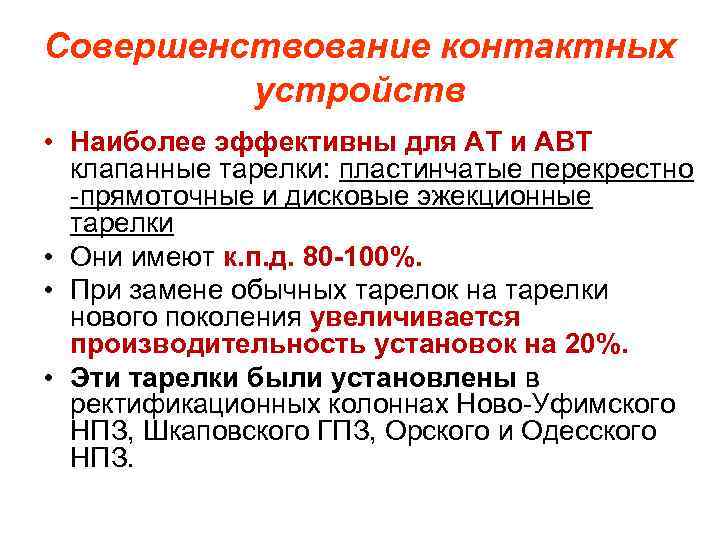 Совершенствование контактных устройств

• Наиболее эффективны для АТ и АВТ клапанные тарелки: пластинчатые перекрестно -прямоточные и дисковые эжекционные тарелки
• Они имеют к.п.д. 80-100%.
• При замене обычных тарелок на тарелки нового поколения увеличивается производительность установок на 20%.
• Эти тарелки были установлены в ректификационных колоннах Ново-Уфимского НПЗ, Шкаповского ГПЗ, Орского и Одесского НПЗ.